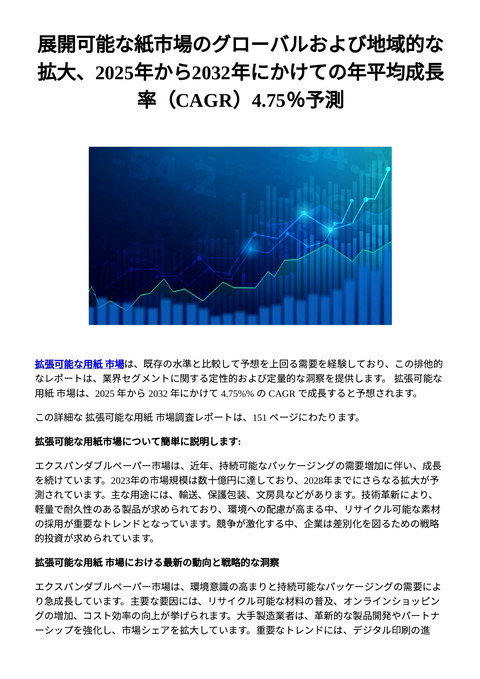 展開可能な紙市場のグローバルおよび地域的な拡大、2025年から2032年にかけての年平均成長率（CAGR）4.75％予測

拡張可能な用紙 市場は、既存の水準と比較して予想を上回る需要を経験しており、この排他的なレポートは、業界セグメントに関する定性的および定量的な洞察を提供します。 拡張可能な用紙 市場は、2025 年から 2032 年にかけて 4.75%% の CAGR で成長すると予想されます。

この詳細な 拡張可能な用紙 市場調査レポートは、151 ページにわたります。

拡張可能な用紙市場について簡単に説明します:

エクスパンダブルペーパー市場は、近年、持続可能なパッケージングの需要増加に伴い、成長を続けています。2023年の市場規模は数十億円に達しており、2028年までにさらなる拡大が予測されています。主な用途には、輸送、保護包装、文房具などがあります。技術革新により、軽量で耐久性のある製品が求められており、環境への配慮が高まる中、リサイクル可能な素材の採用が重要なトレンドとなっています。競争が激化する中、企業は差別化を図るための戦略的投資が求められています。

拡張可能な用紙 市場における最新の動向と戦略的な洞察

エクスパンダブルペーパー市場は、環境意識の高まりと持続可能なパッケージングの需要により急成長しています。主要な要因には、リサイクル可能な材料の普及、オンラインショッピングの増加、コスト効率の向上が挙げられます。大手製造業者は、革新的な製品開発やパートナーシップを強化し、市場シェアを拡大しています。重要なトレンドには、デジタル印刷の進